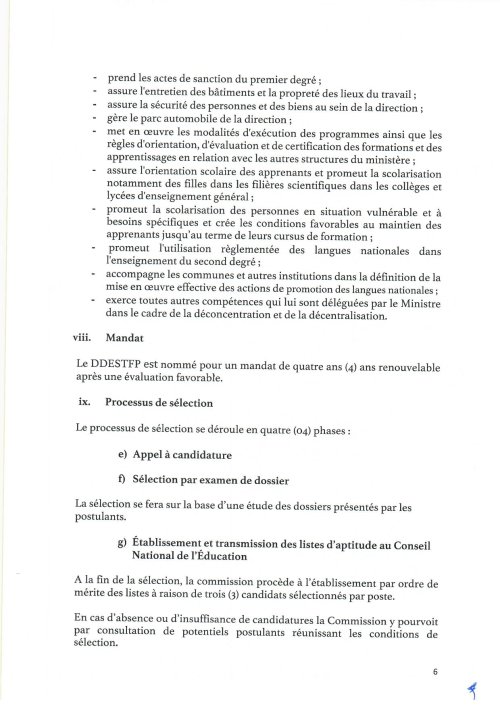 - prend les actes de sanction du premier degré ;
- assure l'entretien des bâtiments et la propreté des lieux du travail ;
- assure la sécurité des personnes et des biens au sein de la direction ;
- gère le parc automobile de la direction ;
- met en œuvre les modalités d'exécution des programmes ainsi que les règles d'orientation, d'évaluation et de certification des formations et des apprentissages en relation avec les autres structures du ministère ;
- assure l'orientation scolaire des apprenants et promeut la scolarisation notamment des filles dans les filières scientifiques dans les collèges et lycées d'enseignement général ;
- promeut la scolarisation des personnes en situation vulnérable et à besoins spécifiques et crée les conditions favorables au maintien des apprenants jusqu'au terme de leurs cursus de formation ;
- promeut l'utilisation règlementée des langues nationales dans l'enseignement du second degré ;
- accompagne les communes et autres institutions dans la définition de la mise en œuvre effective des actions de promotion des langues nationales ;
- exerce toutes autres compétences qui lui sont déléguées par le Ministre dans le cadre de la déconcentration et de la décentralisation.

viii. Mandat

Le DDESTFP est nommé pour un mandat de quatre ans (4) ans renouvelable après une évaluation favorable.

ix. Processus de sélection

Le processus de sélection se déroule en quatre (04) phases :

e) Appel à candidature

f) Sélection par examen de dossier

La sélection se fera sur la base d'une étude des dossiers présentés par les postulants.

g) Établissement et transmission des listes d'aptitude au Conseil National de l'Éducation

A la fin de la sélection, la commission procède à l'établissement par ordre de mérite des listes à raison de trois (3) candidats sélectionnés par poste.

En cas d'absence ou d'insuffisance de candidatures la Commission y pourvoit par consultation de potentiels postulants réunissant les conditions de sélection.

6